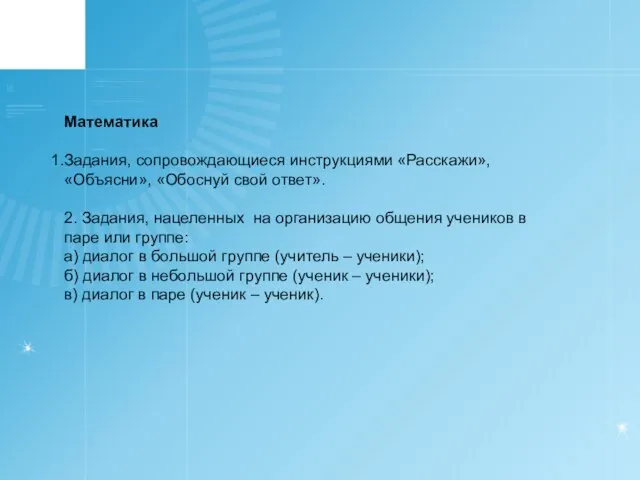 Математика

1.Задания, сопровождающиеся инструкциями «Расскажи», «Объясни», «Обоснуй свой ответ».

2. Задания, нацеленных на организацию общения учеников в паре или группе:
а) диалог в большой группе (учитель – ученики);
б) диалог в небольшой группе (ученик – ученики);
в) диалог в паре (ученик – ученик).